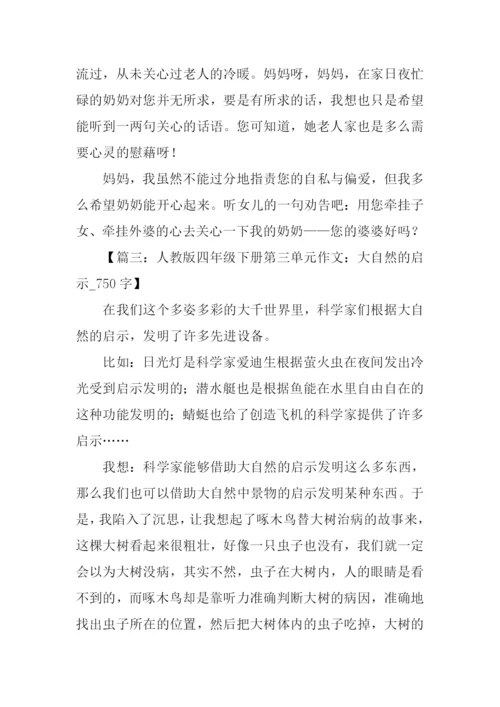 流过，从未关心过老人的冷暖。妈妈呀，妈妈，在家日夜忙碌的奶奶对您并无所求，要是有所求的话，我想也只是希望能听到一两句关心的话语。您可知道，她老人家也是多么需要心灵的慰藉呀！

妈妈，我虽然不能过分地指责您的自私与偏爱，但我多么希望奶奶能开心起来。听女儿的一句劝告吧：用您牵挂子女、牵挂外婆的心去关心一下我的奶奶——您的婆婆好吗？

【篇三：人教版四年级下册第三单元作文：大自然的启示_750 字】

在我们这个多姿多彩的大千世界里，科学家们根据大自然的启示，发明了许多先进设备。

比如：日光灯是科学家爱迪生根据萤火虫在夜间发出冷光受到启示发明的；潜水艇也是根据鱼能在水里自由自在的这种功能发明的；蜻蜓也给了创造飞机的科学家提供了许多启示……

我想：科学家能够借助大自然的启示发明这么多东西，那么我们也可以借助大自然中景物的启示发明某种东西。于是，我陷入了沉思，让我想起了啄木鸟替大树治病的故事来，这棵大树看起来很粗壮，好像一只虫子也没有，我们就一定会以为大树没病，其实不然，虫子在大树内，人的眼睛是看不到的，而啄木鸟却是靠听力准确判断大树的病因，准确地找出虫子所在的位置，然后把大树体内的虫子吃掉，大树的